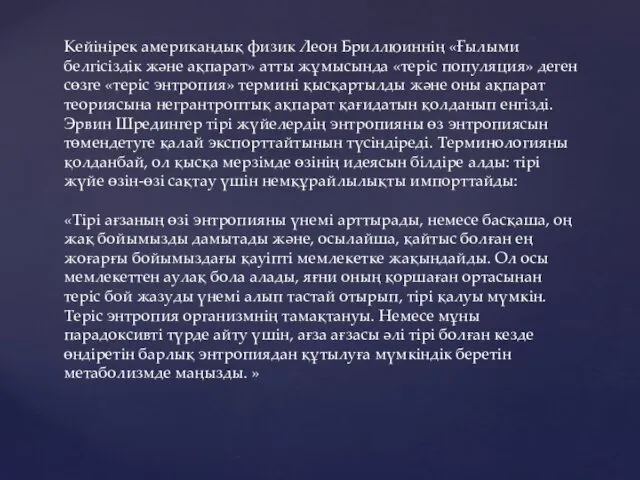 Кейінірек американдық физик Леон Бриллюиннің «Ғылыми белгісіздік және ақпарат» атты жұмысында «теріс популяция» деген сөзге «теріс энтропия» термині қысқартылды және оны ақпарат теориясына негрантроптық ақпарат қағидатын қолданып енгізді. Эрвин Шредингер тірі жүйелердің энтропияны өз энтропиясын төмендетуге қалай экспорттайтынын түсіндіреді. Терминологияны қолданбай, ол қысқа мерзімде өзінің идеясын білдіре алды: тірі жүйе өзін-өзі сақтау үшін немқұрайлылықты импорттайды:

«Тірі ағзаның өзі энтропияны үнемі арттырады, немесе басқаша, оң жақ бойымызды дамытады және, осылайша, қайтыс болған ең жоғарғы бойымыздағы қауіпті мемлекетке жақындайды. Ол осы мемлекеттен аулақ бола алады, яғни оның қоршаған ортасынан теріс бой жазуды үнемі алып тастай отырып, тірі қалуы мүмкін. Теріс энтропия организмнің тамақтануы. Немесе мұны парадоксивті түрде айту үшін, ағза ағзасы әлі тірі болған кезде өндіретін барлық энтропиядан құтылуға мүмкіндік беретін метаболизмде маңызды. »